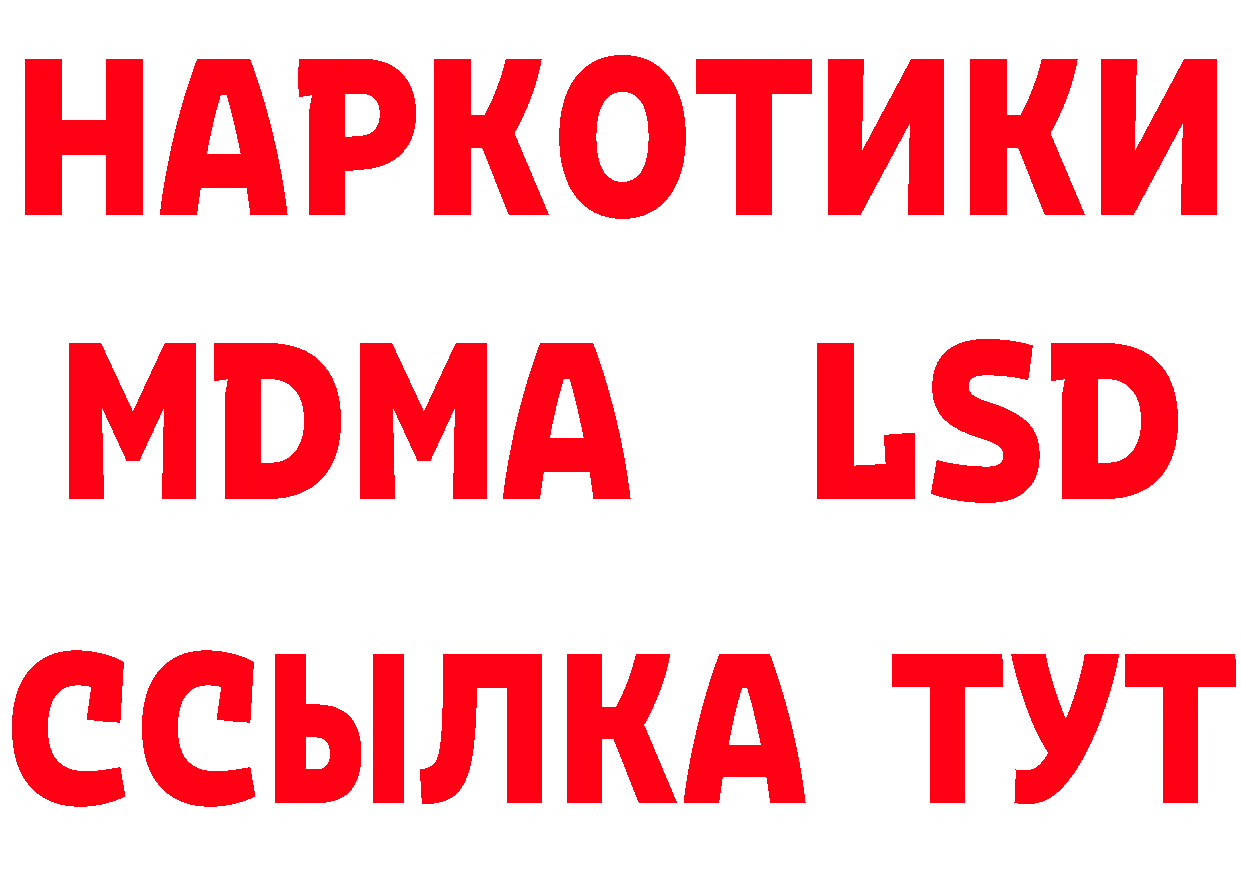 НАРКОТИКИ
MDMA LSD
ССЫЛКА ТУТ